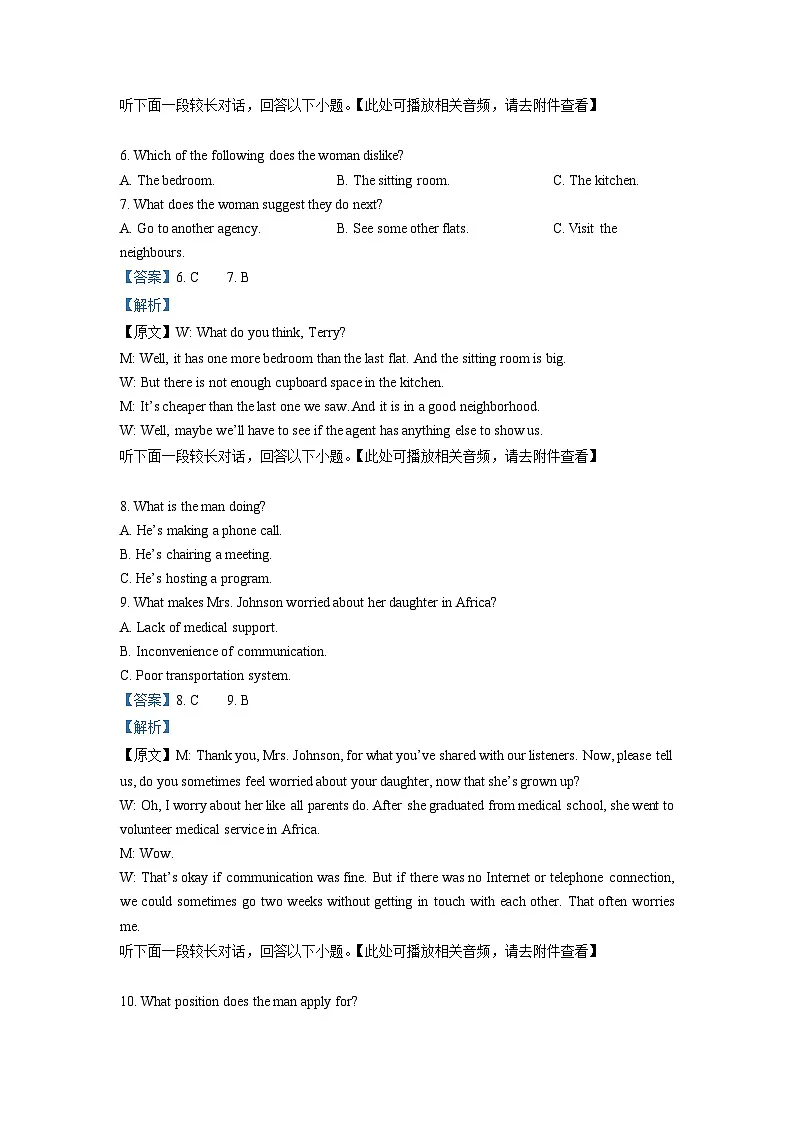 听下面一段较长对话，回答以下小题。【此处可播放相关音频，请去附件查看】

6. Which of the following does the woman dislike?

A. The bedroom. B. The sitting room. C. The kitchen.

7. What does the woman suggest they do next?

A. Go to another agency. B. See some other flats. C. Visit the neighbours.

【答案】6. C 7. B

【解析】

【原文】W: What do you think, Terry?

M: Well, it has one more bedroom than the last flat. And the sitting room is big.

W: But there is not enough cupboard space in the kitchen.

M: It's cheaper than the last one we saw. And it is in a good neighborhood.

W: Well, maybe we'll have to see if the agent has anything else to show us.

听下面一段较长对话，回答以下小题。【此处可播放相关音频，请去附件查看】

8. What is the man doing?

A. He's making a phone call.

B. He's chairing a meeting.

C. He's hosting a program.

9. What makes Mrs. Johnson worried about her daughter in Africa?

A. Lack of medical support.

B. Inconvenience of communication.

C. Poor transportation system.

【答案】8. C 9. B

【解析】

【原文】M: Thank you, Mrs. Johnson, for what you've shared with our listeners. Now, please tell us, do you sometimes feel worried about your daughter, now that she's grown up?

W: Oh, I worry about her like all parents do. After she graduated from medical school, she went to volunteer medical service in Africa.

M: Wow.

W: That's okay if communication was fine. But if there was no Internet or telephone connection, we could sometimes go two weeks without getting in touch with each other. That often worries me.

听下面一段较长对话，回答以下小题。【此处可播放相关音频，请去附件查看】

10. What position does the man apply for?